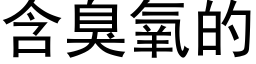 含臭氧的